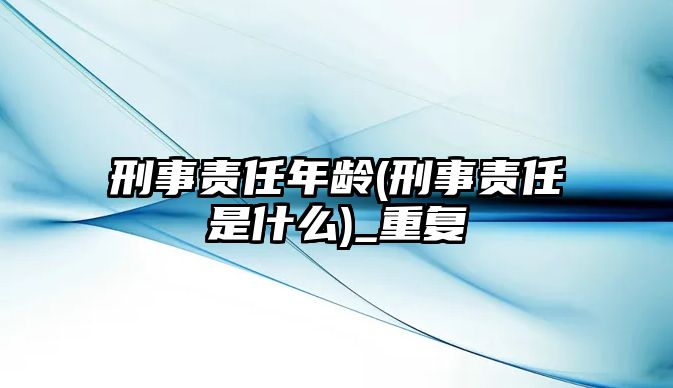 刑事责任年龄(刑事责任是什么)_重复